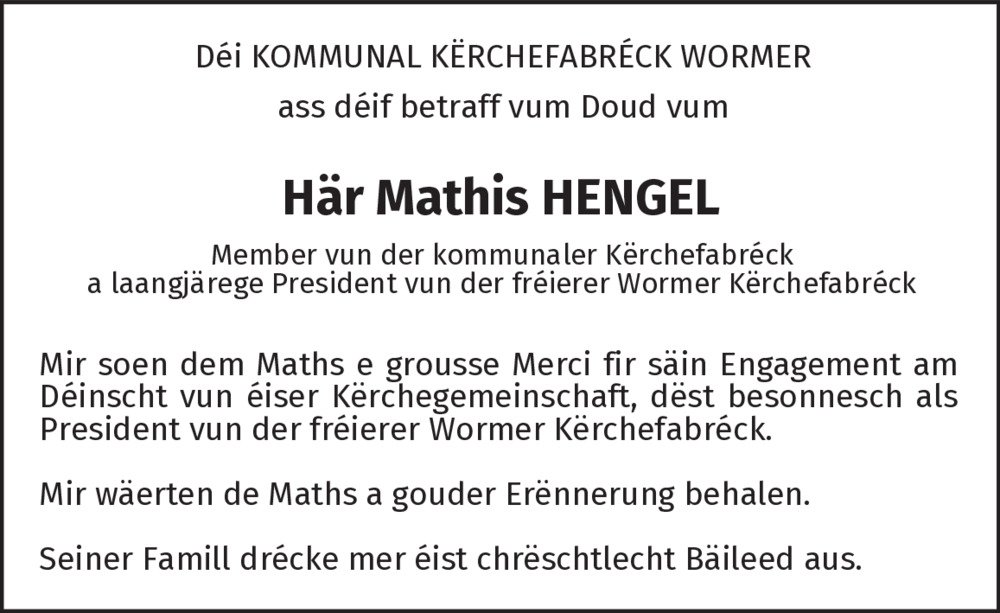 Déi KOMMUNAL KËRCHEFABRÉCK WORMER
ass déif betraff vum Doud vum

Här Mathis HENGEL

Member vun der kommunaler Kërchefabréck
a laangjärege President vun der fréierer Wormer Kërchefabréck

Mir soen dem Maths e grousse Merci fir säin Engagement am Déinscht vun éiser Kërchegemeinschaft, dëst besonnesch als President vun der fréierer Wormer Kërchefabréck.

Mir wäerten de Maths a gouder Erënnerung behalen.

Seiner Famill drécke mer éist chrëschtlecht Bäileed aus.